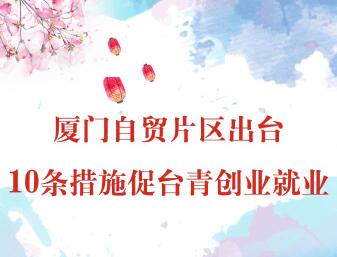 厦门自贸片区出台

10条措施促台青创业就业